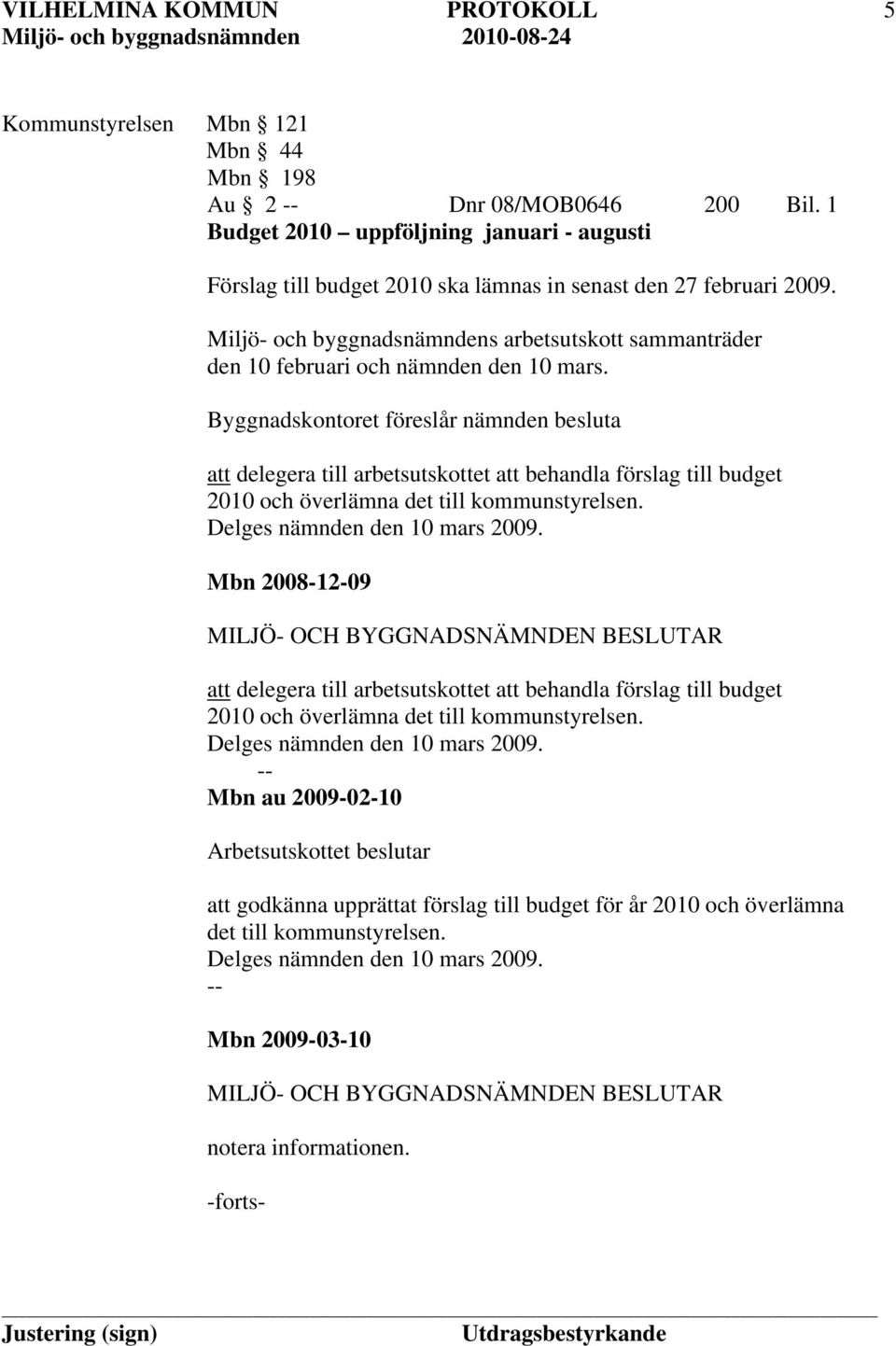 VILHELMINA KOMMUN PROTOKOLL 5
Miljö- och byggnadsnämnden 2010-08-24

Kommunstyrelsen Mbn § 121
Mbn § 44
Mbn § 198
Au § 2 -- Dnr 08/MOB0646 200 Bil. 1
Budget 2010 – uppföljning januari - augusti

Förslag till budget 2010 ska lämnas in senast den 27 februari 2009.

Miljö- och byggnadsnämndens arbetsutskott sammanträder den 10 februari och nämnden den 10 mars.

Byggnadskontoret föreslår nämnden besluta

att delegera till arbetsutskottet att behandla förslag till budget 2010 och överlämna det till kommunstyrelsen.
Delges nämnden den 10 mars 2009.

Mbn 2008-12-09

MILJÖ- OCH BYGGNADSNÄMNDEN BESLUTAR

att delegera till arbetsutskottet att behandla förslag till budget 2010 och överlämna det till kommunstyrelsen.
Delges nämnden den 10 mars 2009.
--
Mbn au 2009-02-10

Arbetsutskottet beslutar

att godkänna upprättat förslag till budget för år 2010 och överlämna det till kommunstyrelsen.
Delges nämnden den 10 mars 2009.
--

Mbn 2009-03-10

MILJÖ- OCH BYGGNADSNÄMNDEN BESLUTAR

notera informationen.

-forts-

Justering (sign) Utdragsbestyrkande